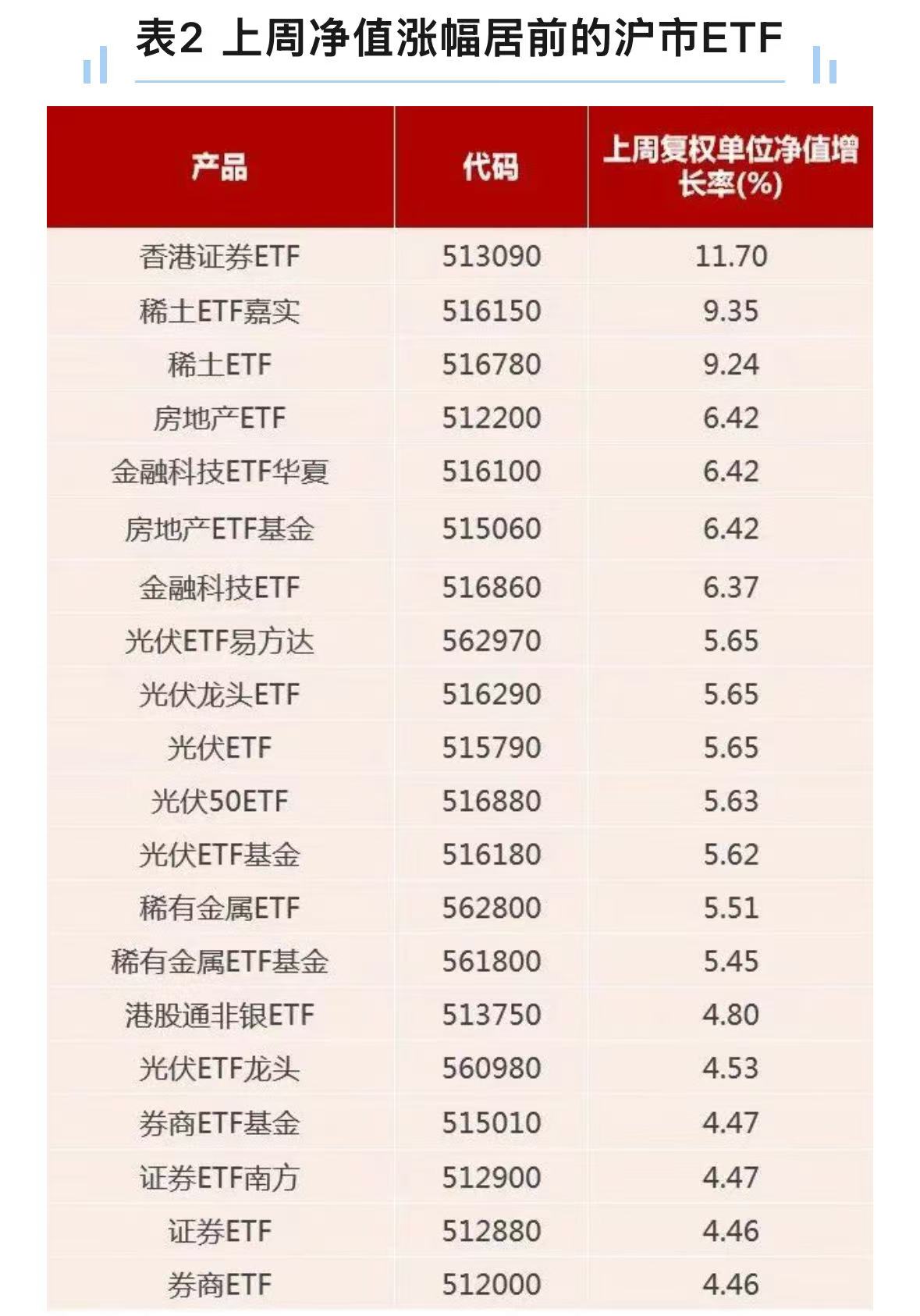 表2 上周净值涨幅居前的沪市ETF

| 产品 | 代码 | 上周复权单位净值增长率(%) |
|---|---|---|
| 香港证券ETF | 513090 | 11.70 |
| 稀土ETF嘉实 | 516150 | 9.35 |
| 稀土ETF | 516780 | 9.24 |
| 房地产ETF | 512200 | 6.42 |
| 金融科技ETF华夏 | 516100 | 6.42 |
| 房地产ETF基金 | 515060 | 6.42 |
| 金融科技ETF | 516860 | 6.37 |
| 光伏ETF易方达 | 562970 | 5.65 |
| 光伏龙头ETF | 516290 | 5.65 |
| 光伏ETF | 515790 | 5.65 |
| 光伏50ETF | 516880 | 5.63 |
| 光伏ETF基金 | 516180 | 5.62 |
| 稀有金属ETF | 562800 | 5.51 |
| 稀有金属ETF基金 | 561800 | 5.45 |
| 港股通非银ETF | 513750 | 4.80 |
| 光伏ETF龙头 | 560980 | 4.53 |
| 券商ETF基金 | 515010 | 4.47 |
| 证券ETF南方 | 512900 | 4.47 |
| 证券ETF | 512880 | 4.46 |
| 券商ETF | 512000 | 4.46 |